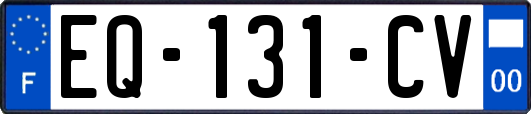 F
EQ-131-CV
00